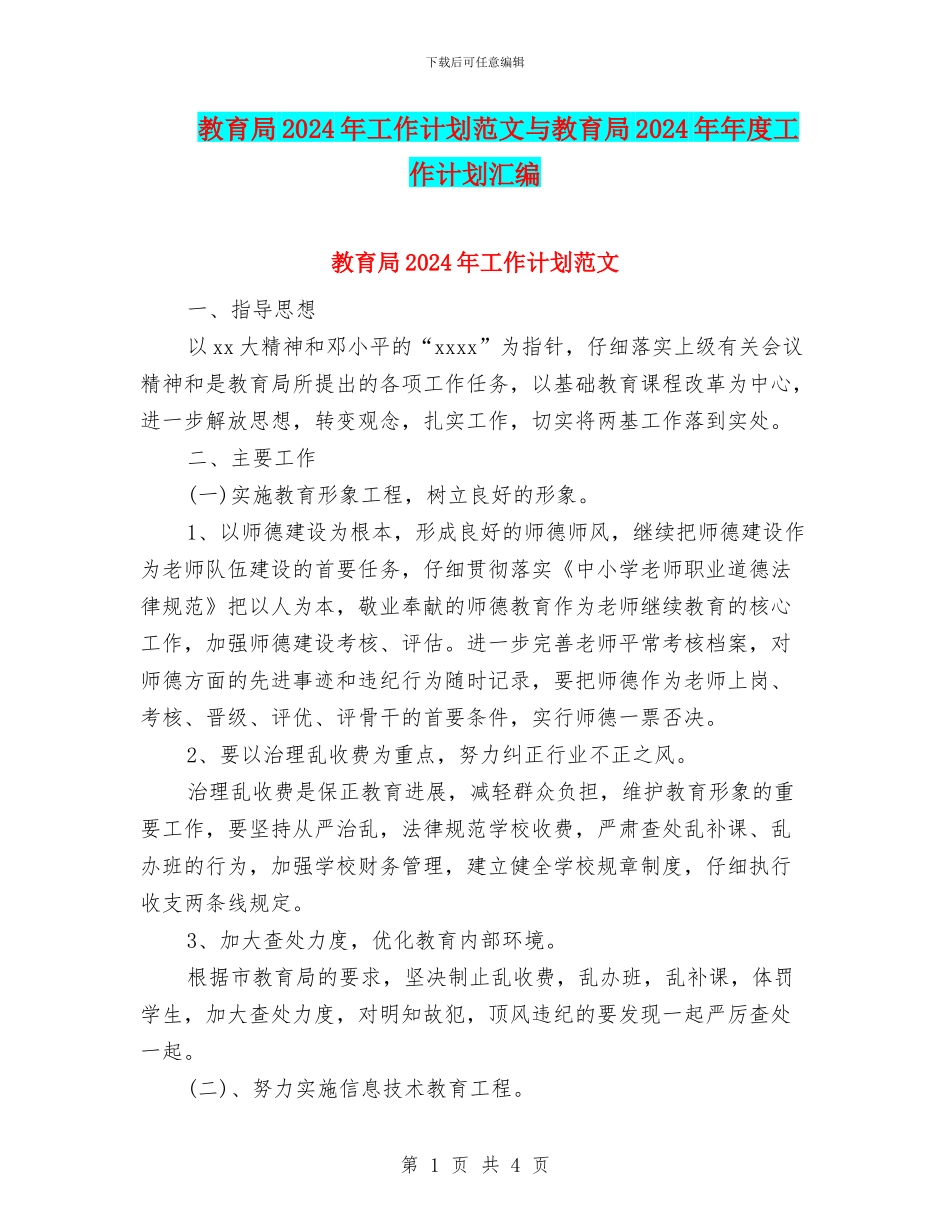 下载后可任意编辑

教育局2024年工作计划范文与教育局2024年年度工作计划汇编

教育局2024年工作计划范文

一、指导思想

以xx大精神和邓小平的“xxxx”为指针，仔细落实上级有关会议精神和是教育局所提出的各项工作任务，以基础教育课程改革为中心，进一步解放思想，转变观念，扎实工作，切实将两基工作落到实处。

二、主要工作

(一)实施教育形象工程，树立良好的形象。

1、以师德建设为根本，形成良好的师德师风，继续把师德建设作为老师队伍建设的首要任务，仔细贯彻落实《中小学老师职业道德法律规范》把以人为本，敬业奉献的师德教育作为老师继续教育的核心工作，加强师德建设考核、评估。进一步完善老师平常考核档案，对师德方面的先进事迹和违纪行为随时记录，要把师德作为老师上岗、考核、晋级、评优、评骨干的首要条件，实行师德一票否决。

2、要以治理乱收费为重点，努力纠正行业不正之风。

治理乱收费是保正教育进展，减轻群众负担，维护教育形象的重要工作，要坚持从严治乱，法律规范学校收费，严肃查处乱补课、乱办班的行为，加强学校财务管理，建立健全学校规章制度，仔细执行收支两条线规定。

3、加大查处力度，优化教育内部环境。

根据市教育局的要求，坚决制止乱收费，乱办班，乱补课，体罚学生，加大查处力度，对明知故犯，顶风违纪的要发现一起严厉查处一起。

(二)、努力实施信息技术教育工程。

第 1 页 共 4 页